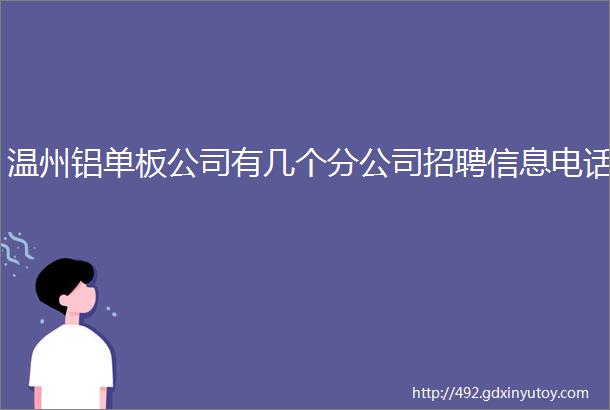 温州铝单板公司有几个分公司招聘信息电话

http://492.gdxinyutoy.com